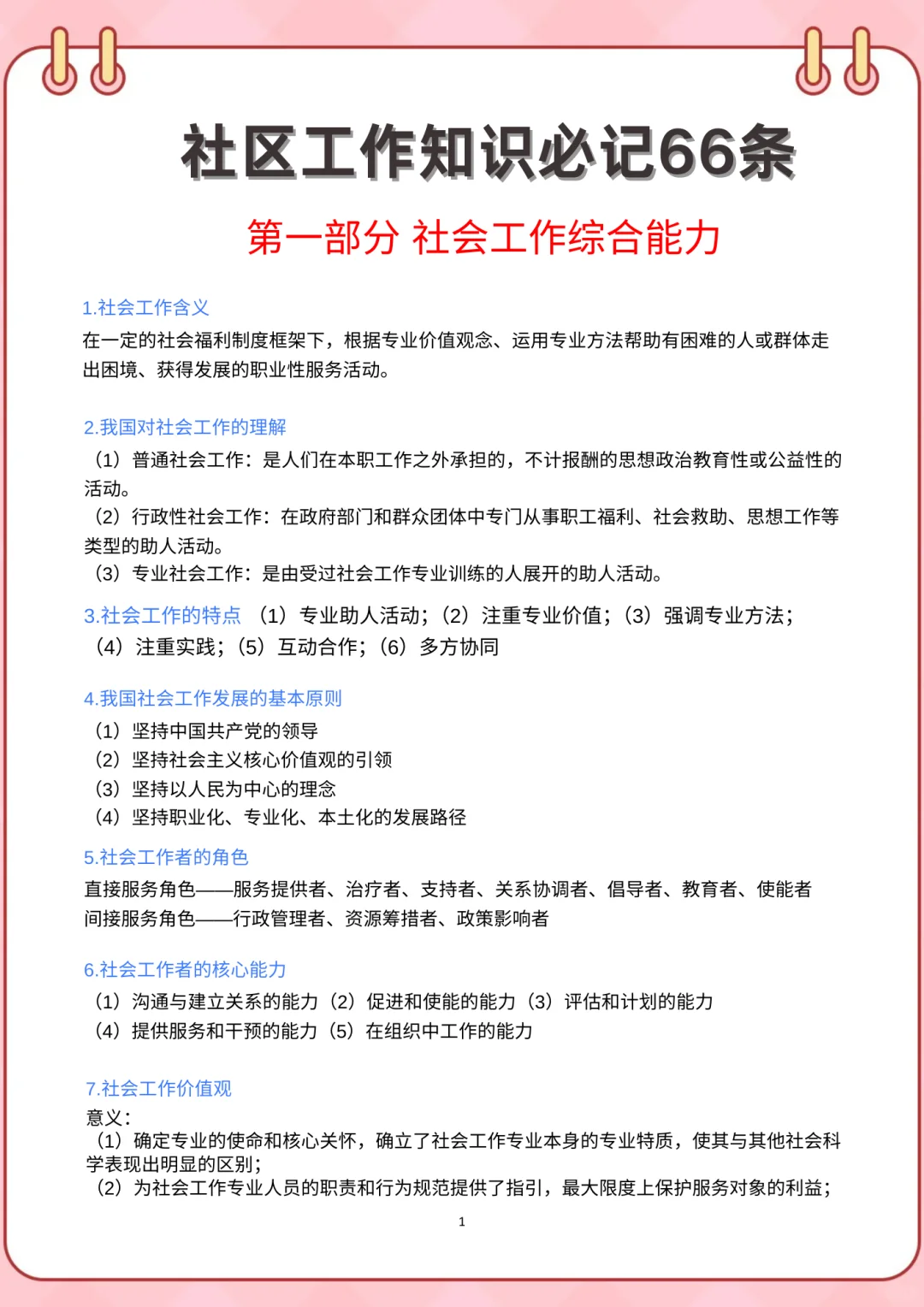 社区工作知识必记66条

第一部分 社会工作综合能力

1.社会工作含义
在一定的社会福利制度框架下，根据专业价值观念、运用专业方法帮助有困难的人或群体走出困境、获得发展的职业性服务活动。

2.我国对社会工作的理解
（1）普通社会工作：是人们在本职工作之外承担的，不计报酬的思想政治教育性或公益性的活动。
（2）行政性社会工作：在政府部门和群众团体中专门从事职工福利、社会救助、思想工作等类型的助人活动。
（3）专业社会工作：是由受过社会工作专业训练的人展开的助人活动。

3.社会工作的特点 （1）专业助人活动；（2）注重专业价值；（3）强调专业方法；（4）注重实践；（5）互动合作；（6）多方协同

4.我国社会工作发展的基本原则
（1）坚持中国共产党的领导
（2）坚持社会主义核心价值观的引领
（3）坚持以人民为中心的理念
（4）坚持职业化、专业化、本土化的发展路径

5.社会工作者的角色
直接服务角色——服务提供者、治疗者、支持者、关系协调者、倡导者、教育者、使能者
间接服务角色——行政管理者、资源筹措者、政策影响者

6.社会工作者的核心能力
（1）沟通与建立关系的能力（2）促进和使能的能力（3）评估和计划的能力
（4）提供服务和干预的能力（5）在组织中工作的能力

7.社会工作价值观
意义：
（1）确定专业的使命和核心关怀，确立了社会工作专业本身的专业特质，使其与其他社会科学表现出明显的区别；
（2）为社会工作专业人员的职责和行为规范提供了指引，最大限度上保护服务对象的利益；

1